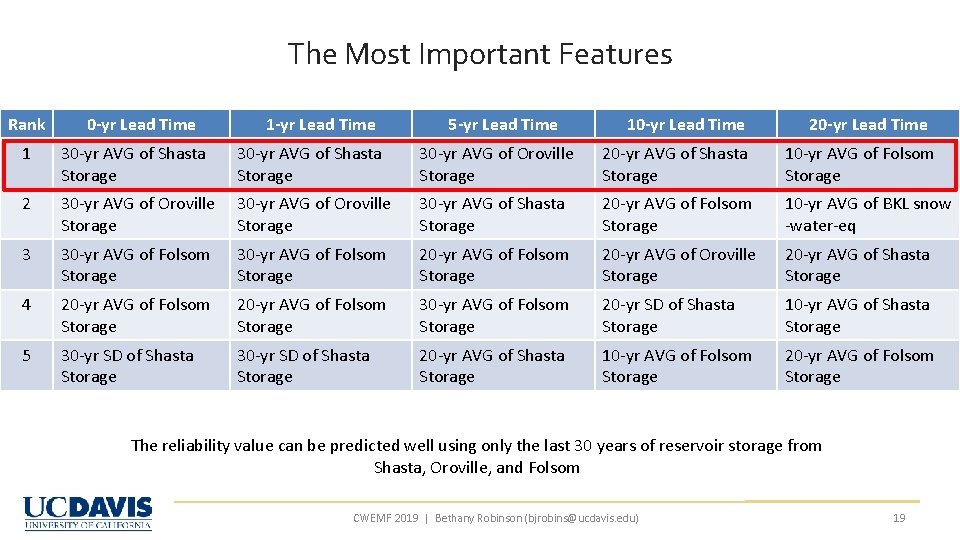 The Most Important Features

| Rank | 0-yr Lead Time | 1-yr Lead Time | 5-yr Lead Time | 10-yr Lead Time | 20-yr Lead Time |
|---|---|---|---|---|---|
| 1 | 30-yr AVG of Shasta Storage | 30-yr AVG of Shasta Storage | 30-yr AVG of Oroville Storage | 20-yr AVG of Shasta Storage | 10-yr AVG of Folsom Storage |
| 2 | 30-yr AVG of Oroville Storage | 30-yr AVG of Oroville Storage | 30-yr AVG of Shasta Storage | 20-yr AVG of Folsom Storage | 10-yr AVG of BKL snow -water-eq |
| 3 | 30-yr AVG of Folsom Storage | 30-yr AVG of Folsom Storage | 20-yr AVG of Folsom Storage | 20-yr AVG of Oroville Storage | 20-yr AVG of Shasta Storage |
| 4 | 20-yr AVG of Folsom Storage | 20-yr AVG of Folsom Storage | 30-yr AVG of Folsom Storage | 20-yr SD of Shasta Storage | 10-yr AVG of Shasta Storage |
| 5 | 30-yr SD of Shasta Storage | 30-yr SD of Shasta Storage | 20-yr AVG of Shasta Storage | 10-yr AVG of Folsom Storage | 20-yr AVG of Folsom Storage |

The reliability value can be predicted well using only the last 30 years of reservoir storage from Shasta, Oroville, and Folsom

UCDAVIS
UNIVERSITY OF CALIFORNIA

CWEMF 2019 | Bethany Robinson (bjrobins@ucdavis.edu)

19